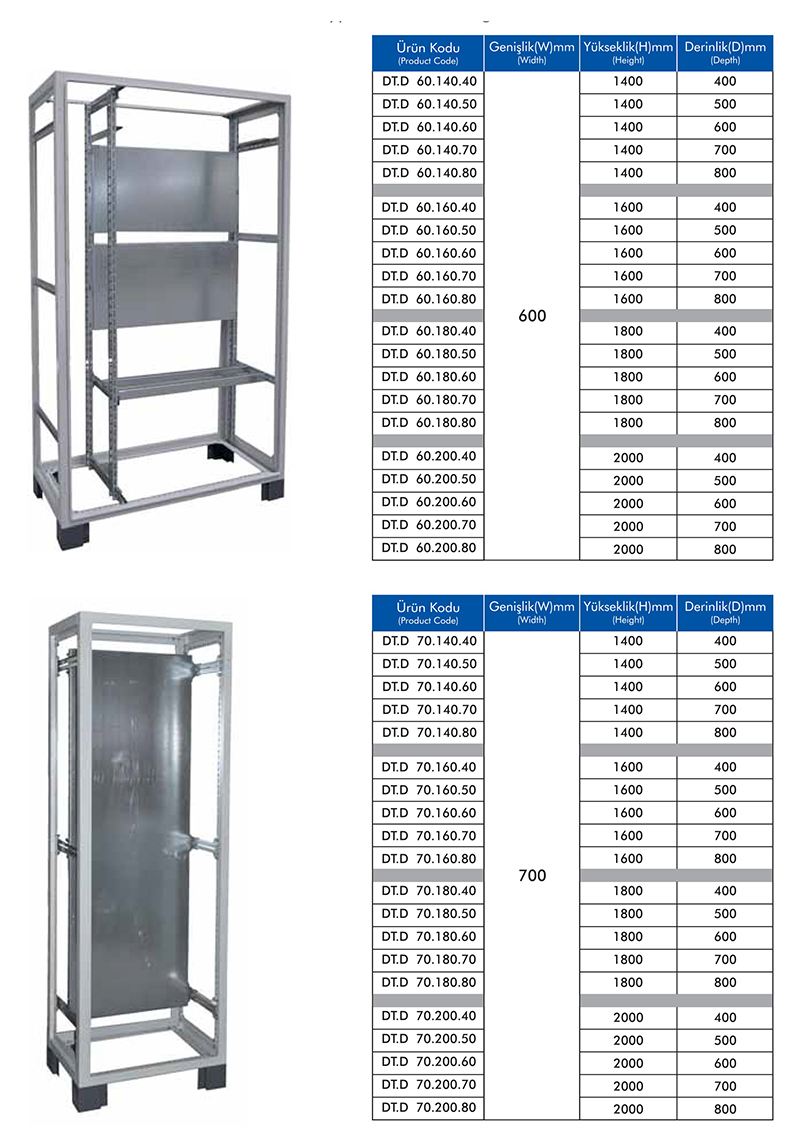 | Ürün Kodu (Product Code) | Genişlik(W)mm (Width) | Yükseklik(H)mm (Height) | Derinlik(D)mm (Depth) |
|---|---|---|---|
| DT.D 60.140.40 | 600 | 1400 | 400 |
| DT.D 60.140.50 | | 1400 | 500 |
| DT.D 60.140.60 | | 1400 | 600 |
| DT.D 60.140.70 | | 1400 | 700 |
| DT.D 60.140.80 | | 1400 | 800 |
| DT.D 60.160.40 | | 1600 | 400 |
| DT.D 60.160.50 | | 1600 | 500 |
| DT.D 60.160.60 | | 1600 | 600 |
| DT.D 60.160.70 | | 1600 | 700 |
| DT.D 60.160.80 | | 1600 | 800 |
| DT.D 60.180.40 | | 1800 | 400 |
| DT.D 60.180.50 | | 1800 | 500 |
| DT.D 60.180.60 | | 1800 | 600 |
| DT.D 60.180.70 | | 1800 | 700 |
| DT.D 60.180.80 | | 1800 | 800 |
| DT.D 60.200.40 | | 2000 | 400 |
| DT.D 60.200.50 | | 2000 | 500 |
| DT.D 60.200.60 | | 2000 | 600 |
| DT.D 60.200.70 | | 2000 | 700 |
| DT.D 60.200.80 | | 2000 | 800 |

| Ürün Kodu (Product Code) | Genişlik(W)mm (Width) | Yükseklik(H)mm (Height) | Derinlik(D)mm (Depth) |
|---|---|---|---|
| DT.D 70.140.40 | 700 | 1400 | 400 |
| DT.D 70.140.50 | | 1400 | 500 |
| DT.D 70.140.60 | | 1400 | 600 |
| DT.D 70.140.70 | | 1400 | 700 |
| DT.D 70.140.80 | | 1400 | 800 |
| DT.D 70.160.40 | | 1600 | 400 |
| DT.D 70.160.50 | | 1600 | 500 |
| DT.D 70.160.60 | | 1600 | 600 |
| DT.D 70.160.70 | | 1600 | 700 |
| DT.D 70.160.80 | | 1600 | 800 |
| DT.D 70.180.40 | | 1800 | 400 |
| DT.D 70.180.50 | | 1800 | 500 |
| DT.D 70.180.60 | | 1800 | 600 |
| DT.D 70.180.70 | | 1800 | 700 |
| DT.D 70.180.80 | | 1800 | 800 |
| DT.D 70.200.40 | | 2000 | 400 |
| DT.D 70.200.50 | | 2000 | 500 |
| DT.D 70.200.60 | | 2000 | 600 |
| DT.D 70.200.70 | | 2000 | 700 |
| DT.D 70.200.80 | | 2000 | 800 |